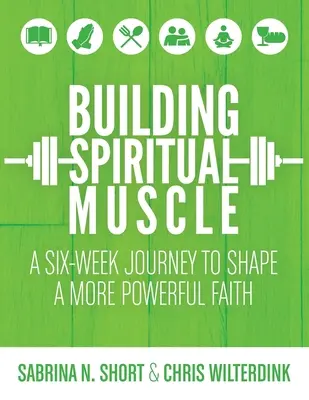 BUILDING SPIRITUAL MUSCLE

A SIX-WEEK JOURNEY TO SHAPE A MORE POWERFUL FAITH

SABRINA N. SHORT & CHRIS WILTERDINK